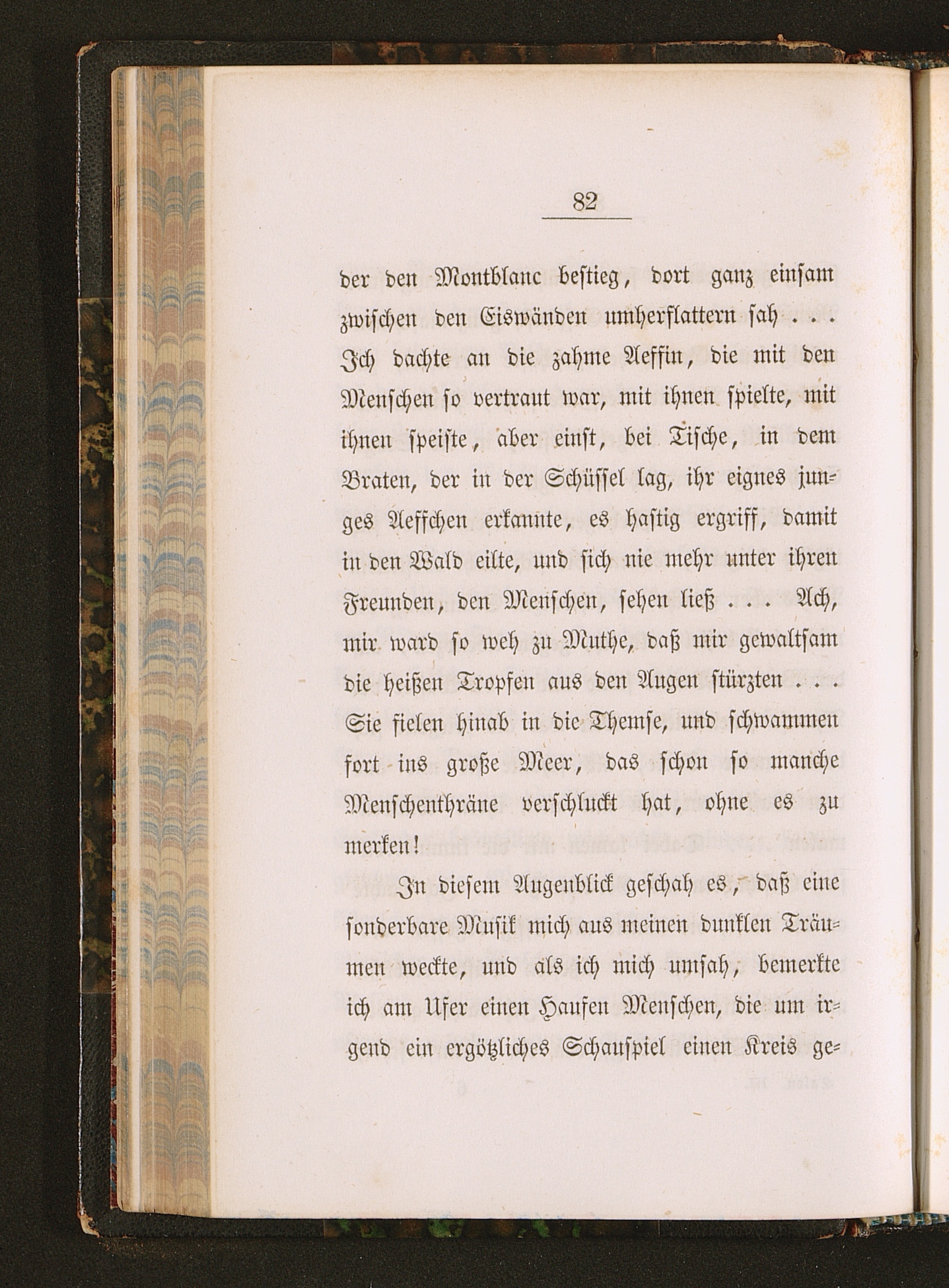 82

der den Montblanc bestieg, dort ganz einsam zwischen den Eiswänden umherflattern sah . . . Ich dachte an die zahme Aeffin, die mit den Menschen so vertraut war, mit ihnen spielte, mit ihnen speiste, aber einst, bei Tische, in dem Braten, der in der Schüssel lag, ihr eignes junges Aeffchen erkannte, es hastig ergriff, damit in den Wald eilte, und sich nie mehr unter ihren Freunden, den Menschen, sehen ließ . . . Ach, mir ward so weh zu Muthe, daß mir gewaltsam die heißen Tropfen aus den Augen stürzten . . . Sie fielen hinab in die Themse, und schwammen fort ins große Meer, das schon so manche Menschenthräne verschluckt hat, ohne es zu merken!

In diesem Augenblick geschah es, daß eine sonderbare Musik mich aus meinen dunklen Träumen weckte, und als ich mich umsah, bemerkte ich am Ufer einen Haufen Menschen, die um irgend ein ergötzliches Schauspiel einen Kreis ge-